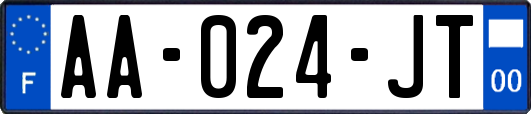 F
AA-024-JT
00